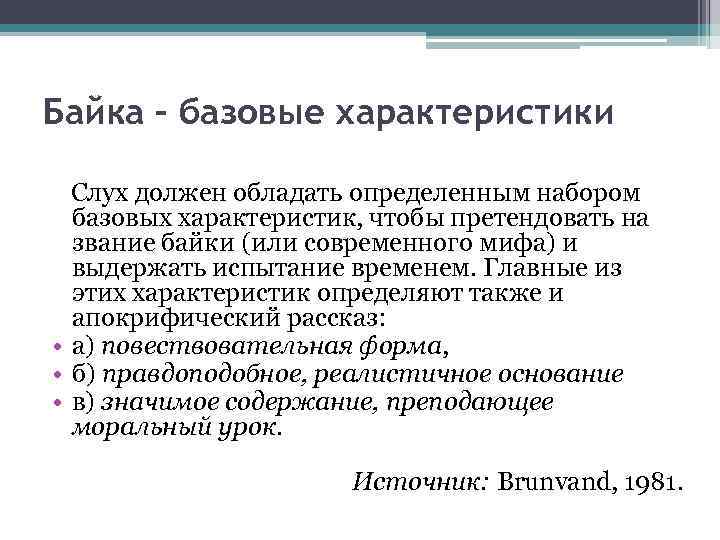 Байка – базовые характеристики

Слух должен обладать определенным набором базовых характеристик, чтобы претендовать на звание байки (или современного мифа) и выдержать испытание временем. Главные из этих характеристик определяют также и апокрифический рассказ:

• а) повествовательная форма,
• б) правдоподобное, реалистичное основание
• в) значимое содержание, преподающее моральный урок.

Источник: Brunvand, 1981.